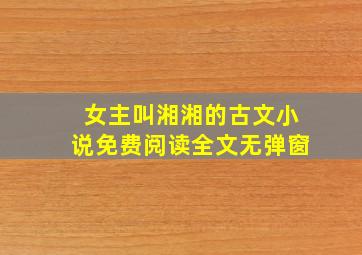 女主叫湘湘的古文小说免费阅读全文无弹窗